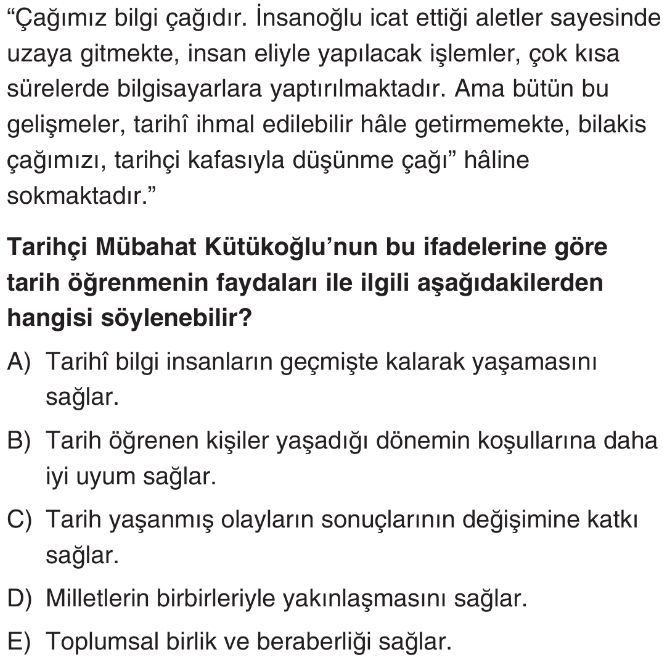 “Çağımız bilgi çağıdır. İnsanoğlu icat ettiği aletler sayesinde uzaya gitmekte, insan eliyle yapılacak işlemler, çok kısa sürelerde bilgisayarlara yaptırılmaktadır. Ama bütün bu gelişmeler, tarihî ihmal edilebilir hâle getirmemekte, bilakis çağımızı, tarihçi kafasıyla düşünme çağı” hâline sokmaktadır.”

Tarihçi Mübahat Kütükoğlu’nun bu ifadelerine göre tarih öğrenmenin faydaları ile ilgili aşağıdakilerden hangisi söylenebilir?

A) Tarihî bilgi insanların geçmişte kalarak yaşamasını sağlar.

B) Tarih öğrenen kişiler yaşadığı dönemin koşullarına daha iyi uyum sağlar.

C) Tarih yaşanmış olayların sonuçlarının değişimine katkı sağlar.

D) Milletlerin birbirleriyle yakınlaşmasını sağlar.

E) Toplumsal birlik ve beraberliği sağlar.